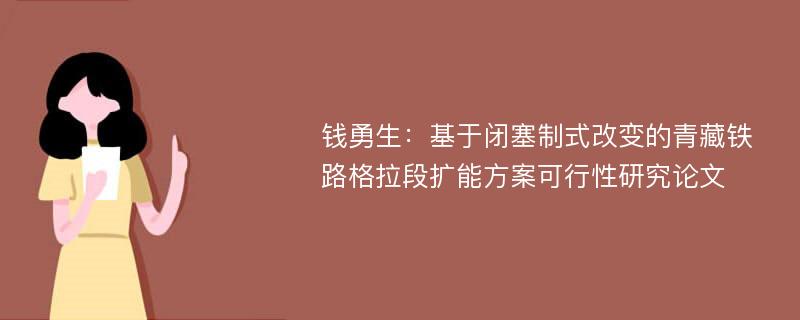 钱勇生：基于闭塞制式改变的青藏铁路格拉段扩能方案可行性研究论文